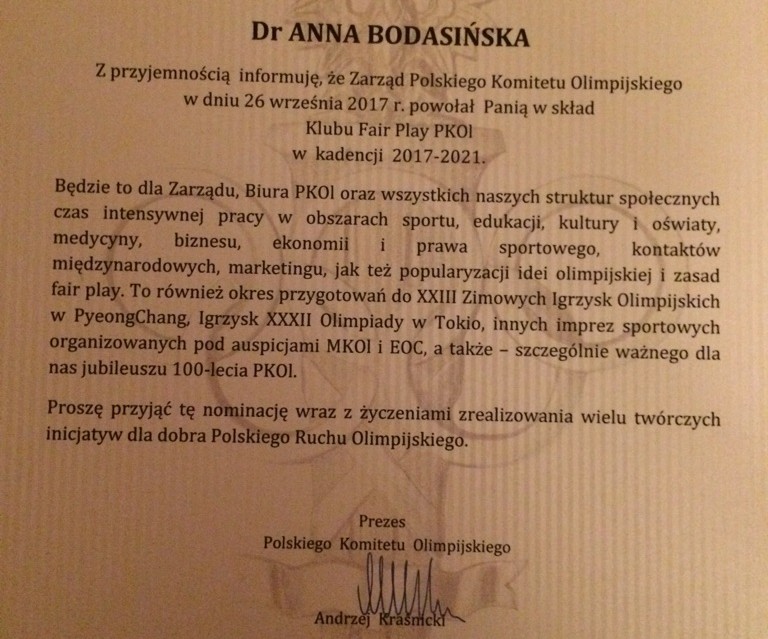 Dr ANNA BODASIŃSKA

Z przyjemnością informuję, że Zarząd Polskiego Komitetu Olimpijskiego w dniu 26 września 2017 r. powołał Panią w skład Klubu Fair Play PKOl w kadencji 2017-2021.

Będzie to dla Zarządu, Biura PKOl oraz wszystkich naszych struktur społecznych czas intensywnej pracy w obszarach sportu, edukacji, kultury i oświaty, medycyny, biznesu, ekonomii i prawa sportowego, kontaktów międzynarodowych, marketingu, jak też popularyzacji idei olimpijskiej i zasad fair play. To również okres przygotowań do XXIII Zimowych Igrzysk Olimpijskich w PyeongChang, Igrzysk XXXII Olimpiady w Tokio, innych imprez sportowych organizowanych pod auspicjami MKOl i EOC, a także – szczególnie ważnego dla nas jubileuszu 100-lecia PKOl.

Proszę przyjąć tę nominację wraz z życzeniami zrealizowania wielu twórczych inicjatyw dla dobra Polskiego Ruchu Olimpijskiego.

Prezes
Polskiego Komitetu Olimpijskiego

Andrzej Kraśnicki